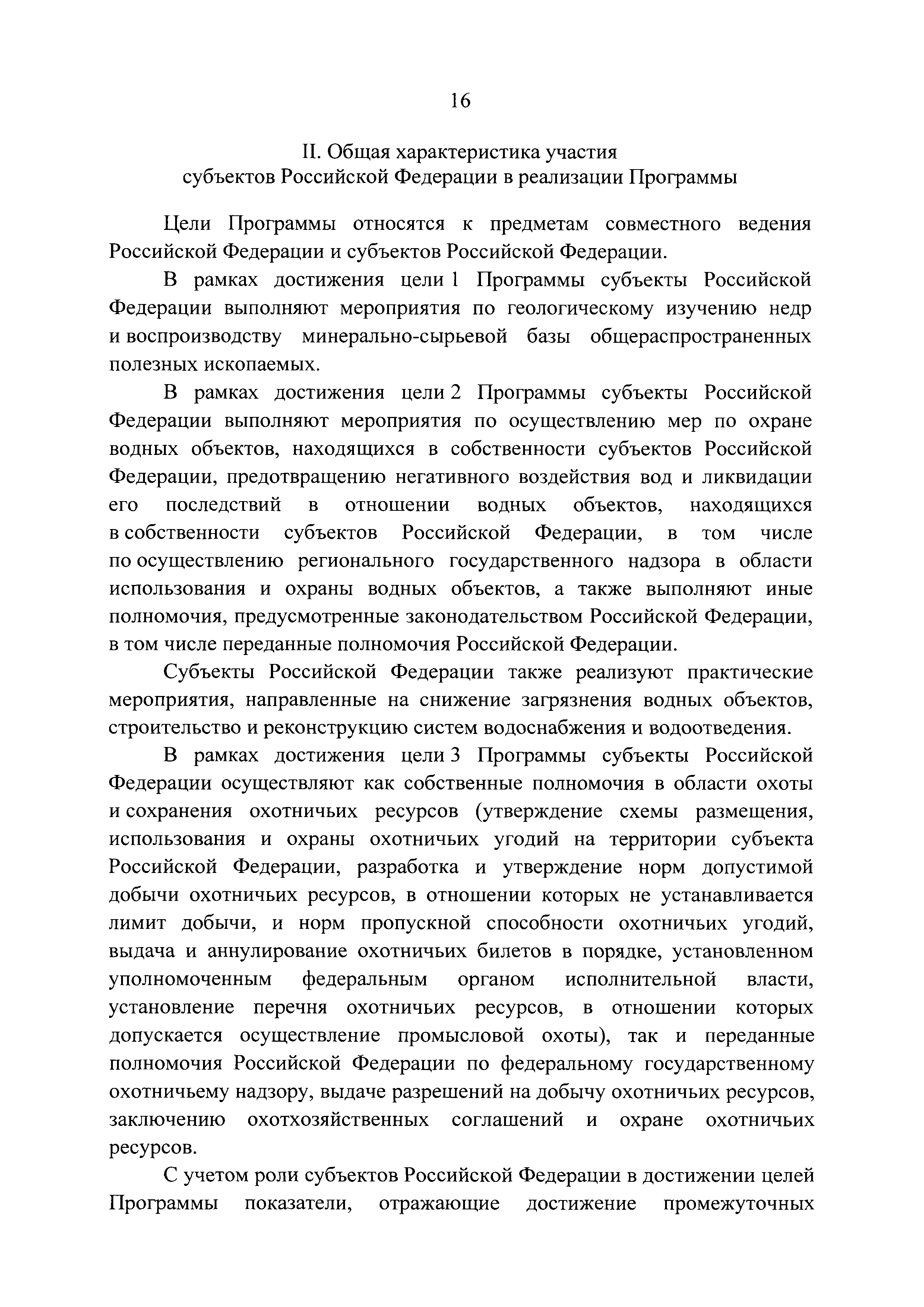 16

II. Общая характеристика участия субъектов Российской Федерации в реализации Программы

Цели Программы относятся к предметам совместного ведения Российской Федерации и субъектов Российской Федерации.

В рамках достижения цели 1 Программы субъекты Российской Федерации выполняют мероприятия по геологическому изучению недр и воспроизводству минерально-сырьевой базы общераспространенных полезных ископаемых.

В рамках достижения цели 2 Программы субъекты Российской Федерации выполняют мероприятия по осуществлению мер по охране водных объектов, находящихся в собственности субъектов Российской Федерации, предотвращению негативного воздействия вод и ликвидации его последствий в отношении водных объектов, находящихся в собственности субъектов Российской Федерации, в том числе по осуществлению регионального государственного надзора в области использования и охраны водных объектов, а также выполняют иные полномочия, предусмотренные законодательством Российской Федерации, в том числе переданные полномочия Российской Федерации.

Субъекты Российской Федерации также реализуют практические мероприятия, направленные на снижение загрязнения водных объектов, строительство и реконструкцию систем водоснабжения и водоотведения.

В рамках достижения цели 3 Программы субъекты Российской Федерации осуществляют как собственные полномочия в области охоты и сохранения охотничьих ресурсов (утверждение схемы размещения, использования и охраны охотничьих угодий на территории субъекта Российской Федерации, разработка и утверждение норм допустимой добычи охотничьих ресурсов, в отношении которых не устанавливается лимит добычи, и норм пропускной способности охотничьих угодий, выдача и аннулирование охотничьих билетов в порядке, установленном уполномоченным федеральным органом исполнительной власти, установление перечня охотничьих ресурсов, в отношении которых допускается осуществление промысловой охоты), так и переданные полномочия Российской Федерации по федеральному государственному охотничьему надзору, выдаче разрешений на добычу охотничьих ресурсов, заключению охотхозяйственных соглашений и охране охотничьих ресурсов.

С учетом роли субъектов Российской Федерации в достижении целей Программы показатели, отражающие достижение промежуточных